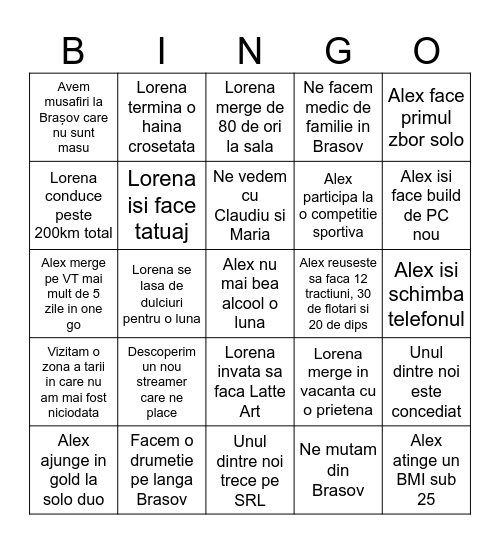 | B | I | N | G | O |
|---|---|---|---|---|
| Avem musafiri la Brașov care nu sunt masu | Lorena termina o haina crosetata | Lorena merge de 80 de ori la sala | Ne facem medic de familie in Brasov | Alex face primul zbor solo |
| Lorena conduce peste 200km total | Lorena isi face tatuaj | Ne vedem cu Claudiu si Maria | Alex participa la o competitie sportiva | Alex isi face build de PC nou |
| Alex merge pe VT mai mult de 5 zile in one go | Lorena se lasa de dulciuri pentru o luna | Alex nu mai bea alcool o luna | Alex reuseste sa faca 12 tractiuni, 30 de flotari si 20 de dips | Alex isi schimba telefonul |
| Vizitam o zona a tarii in care nu am mai fost niciodata | Descoperim un nou streamer care ne place | Lorena invata sa faca Latte Art | Lorena merge in vacanta cu o prietena | Unul dintre noi este concediat |
| Alex ajunge in gold la solo duo | Facem o drumetie pe langa Brasov | Unul dintre noi trece pe SRL | Ne mutam din Brasov | Alex atinge un BMI sub 25 |